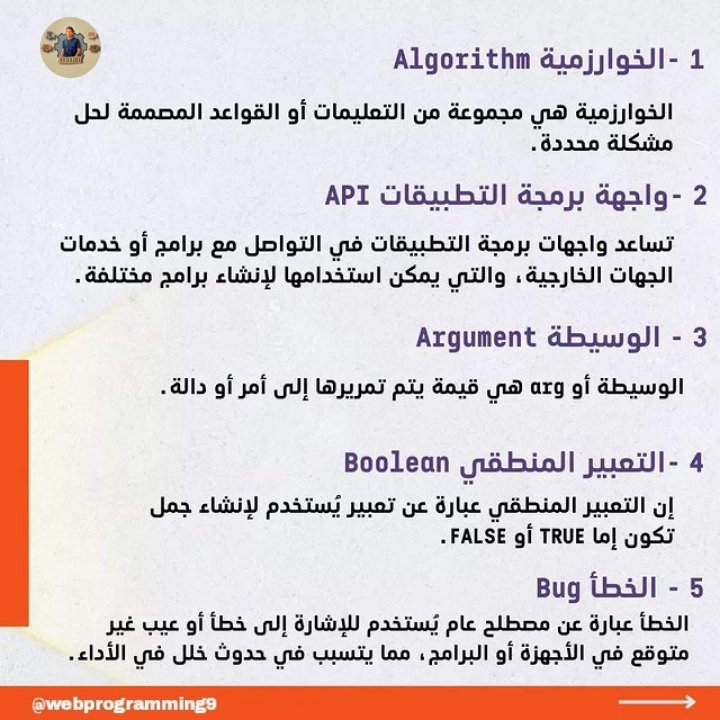 1 - الخوارزمية Algorithm

الخوارزمية هي مجموعة من التعليمات أو القواعد المصممة لحل مشكلة محددة.

2 - واجهة برمجة التطبيقات API

تساعد واجهات برمجة التطبيقات في التواصل مع برامج أو خدمات الجهات الخارجية، والتي يمكن استخدامها لإنشاء برامج مختلفة.

3 - الوسيطة Argument

الوسيطة أو arg هي قيمة يتم تمريرها إلى أمر أو دالة.

4 - التعبير المنطقي Boolean

إن التعبير المنطقي عبارة عن تعبير يُستخدم لإنشاء جمل تكون إما TRUE أو FALSE.

5 - الخطأ Bug

الخطأ عبارة عن مصطلح عام يُستخدم للإشارة إلى خطأ أو عيب غير متوقع في الأجهزة أو البرامج، مما يتسبب في حدوث خلل في الأداء.

@webprogramming9